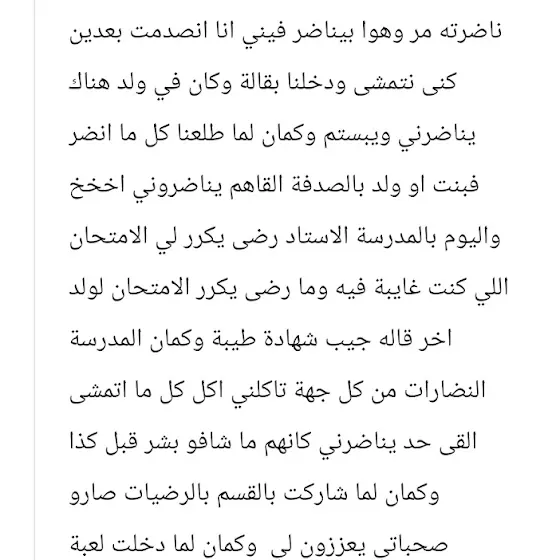 ناضرته مر وهوا بيناضر فيني انا انصدمت بعدين كنى نتمشى ودخلنا بقالة وكان في ولد هناك يناضرني ويبستم وكمان لما طلعنا كل ما انضر فبنت او ولد بالصدفة القاهم يناضروني اخخخ واليوم بالمدرسة الاستاد رضى يكرر لي الامتحان اللي كنت غايبة فيه وما رضى يكرر الامتحان لولد اخر قاله جيب شهادة طيبة وكمان المدرسة النضارات من كل جهة تاكلني اكل كل ما اتمشى القى حد يناضرني كانهم ما شافو بشر قبل كذا وكمان لما شاركت بالقسم بالرضيات صارو صحباتي يعززون لي وكمان لما دخلت لعبة